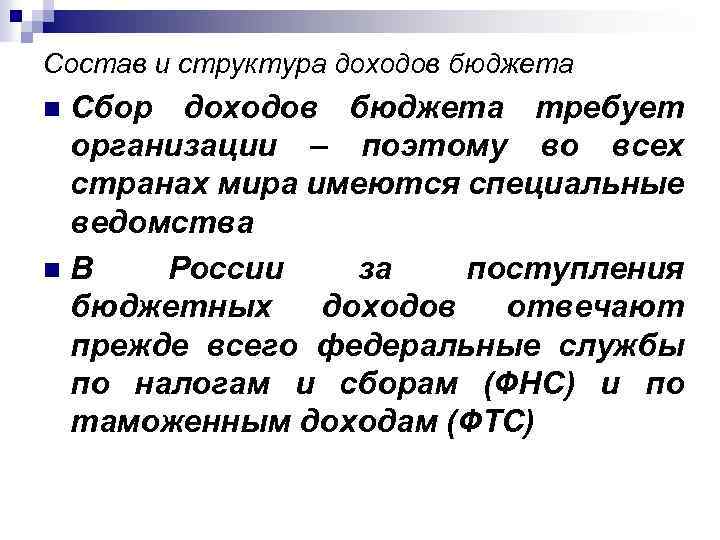 Состав и структура доходов бюджета

• Сбор доходов бюджета требует организации – поэтому во всех странах мира имеются специальные ведомства

• В России за поступления бюджетных доходов отвечают прежде всего федеральные службы по налогам и сборам (ФНС) и по таможенным доходам (ФТС)